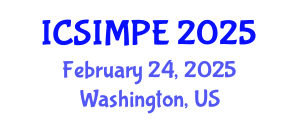 ICSIMPE 2025
February 24, 2025
Washington, US